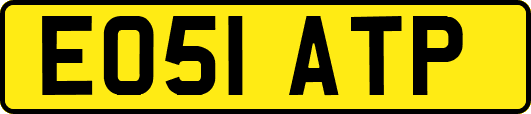 EO51 ATP